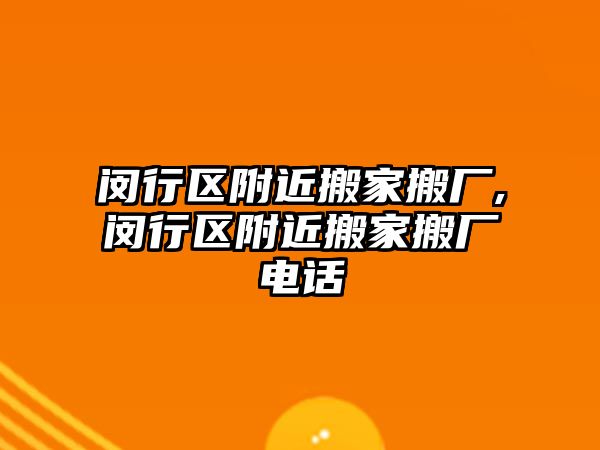 闵行区附近搬家搬厂，闵行区附近搬家搬厂电话